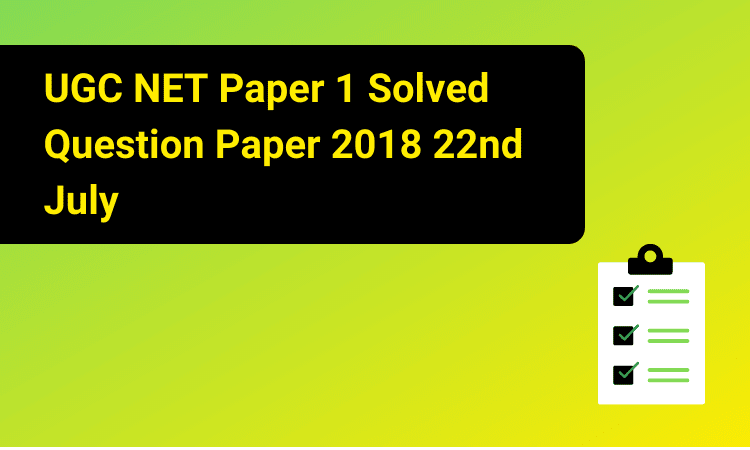 UGC NET Paper 1 Solved Question Paper 2018 22nd July